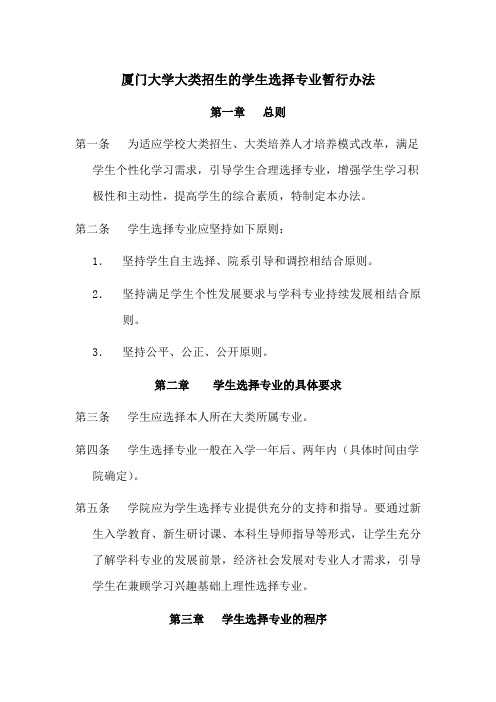 厦门大学大类招生的学生选择专业暂行办法

第一章　总则

第一条　为适应学校大类招生、大类培养人才培养模式改革，满足学生个性化学习需求，引导学生合理选择专业，增强学生学习积极性和主动性，提高学生的综合素质，特制定本办法。

第二条　学生选择专业应坚持如下原则：

1.　坚持学生自主选择、院系引导和调控相结合原则。

2.　坚持满足学生个性发展要求与学科专业持续发展相结合原则。

3.　坚持公平、公正、公开原则。

第二章　学生选择专业的具体要求

第三条　学生应选择本人所在大类所属专业。

第四条　学生选择专业一般在入学一年后、两年内（具体时间由学院确定）。

第五条　学院应为学生选择专业提供充分的支持和指导。要通过新生入学教育、新生研讨课、本科生导师指导等形式，让学生充分了解学科专业的发展前景，经济社会发展对专业人才需求，引导学生在兼顾学习兴趣基础上理性选择专业。

第三章　学生选择专业的程序